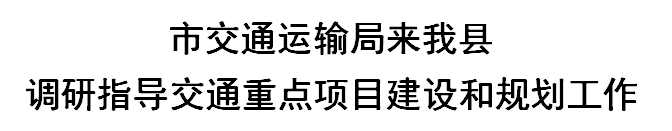 市交通运输局来我县
调研指导交通重点项目建设和规划工作